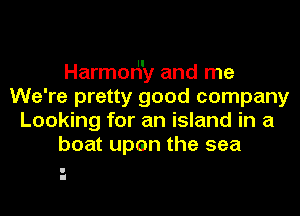 Harmony and me
We're pretty good company
Looking for an island in a
boat upon the sea